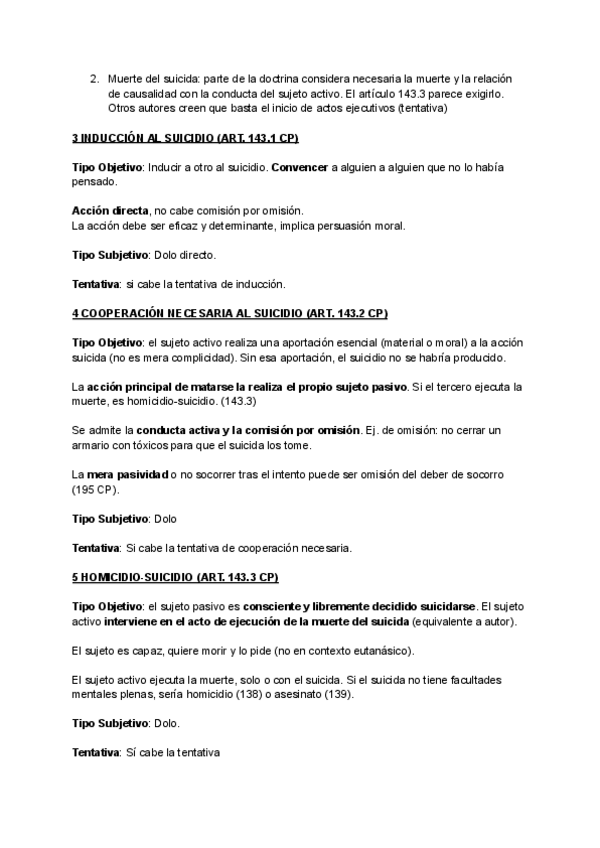 2. Muerte del suicida: parte de la doctrina considera necesaria la muerte y la relación de causalidad con la conducta del sujeto activo. El artículo 143.3 parece exigirlo. Otros autores creen que basta el inicio de actos ejecutivos (tentativa)

3 INDUCCIÓN AL SUICIDIO (ART. 143.1 CP)

Tipo Objetivo: Inducir a otro al suicidio. Convencer a alguien a alguien que no lo había pensado.

Acción directa, no cabe comisión por omisión.
La acción debe ser eficaz y determinante, implica persuasión moral.

Tipo Subjetivo: Dolo directo.

Tentativa: si cabe la tentativa de inducción.

4 COOPERACIÓN NECESARIA AL SUICIDIO (ART. 143.2 CP)

Tipo Objetivo: el sujeto activo realiza una aportación esencial (material o moral) a la acción suicida (no es mera complicidad). Sin esa aportación, el suicidio no se habría producido.

La acción principal de matarse la realiza el propio sujeto pasivo. Si el tercero ejecuta la muerte, es homicidio-suicidio. (143.3)

Se admite la conducta activa y la comisión por omisión. Ej. de omisión: no cerrar un armario con tóxicos para que el suicida los tome.

La mera pasividad o no socorrer tras el intento puede ser omisión del deber de socorro (195 CP).

Tipo Subjetivo: Dolo

Tentativa: Si cabe la tentativa de cooperación necesaria.

5 HOMICIDIO-SUICIDIO (ART. 143.3 CP)

Tipo Objetivo: el sujeto pasivo es consciente y libremente decidido suicidarse. El sujeto activo interviene en el acto de ejecución de la muerte del suicida (equivalente a autor).

El sujeto es capaz, quiere morir y lo pide (no en contexto eutanásico).

El sujeto activo ejecuta la muerte, solo o con el suicida. Si el suicida no tiene facultades mentales plenas, sería homicidio (138) o asesinato (139).

Tipo Subjetivo: Dolo.

Tentativa: Sí cabe la tentativa